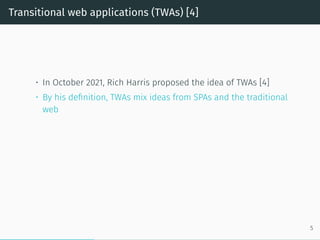 Transitional web applications (TWAs) [4]

• In October 2021, Rich Harris proposed the idea of TWAs [4]
• By his definition, TWAs mix ideas from SPAs and the traditional web

5